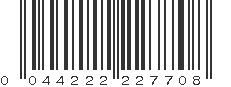 0 044222 227708